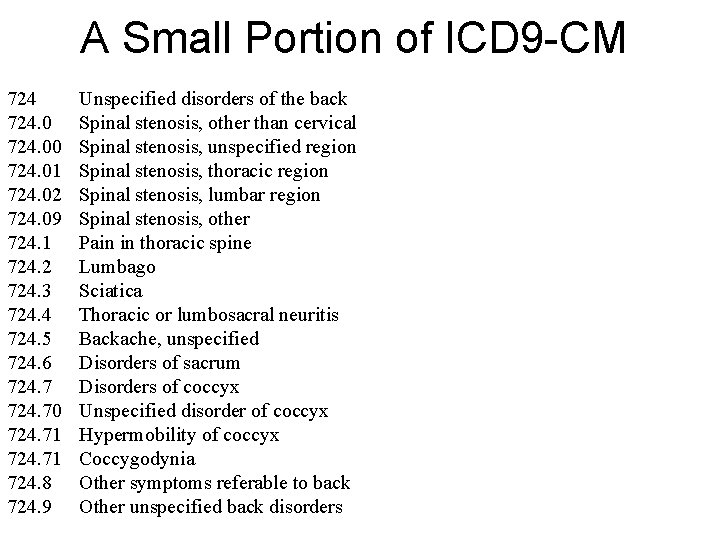 A Small Portion of ICD9-CM

724 Unspecified disorders of the back
724.0 Spinal stenosis, other than cervical
724.00 Spinal stenosis, unspecified region
724.01 Spinal stenosis, thoracic region
724.02 Spinal stenosis, lumbar region
724.09 Spinal stenosis, other
724.1 Pain in thoracic spine
724.2 Lumbago
724.3 Sciatica
724.4 Thoracic or lumbosacral neuritis
724.5 Backache, unspecified
724.6 Disorders of sacrum
724.7 Disorders of coccyx
724.70 Unspecified disorder of coccyx
724.71 Hypermobility of coccyx
724.71 Coccygodynia
724.8 Other symptoms referable to back
724.9 Other unspecified back disorders